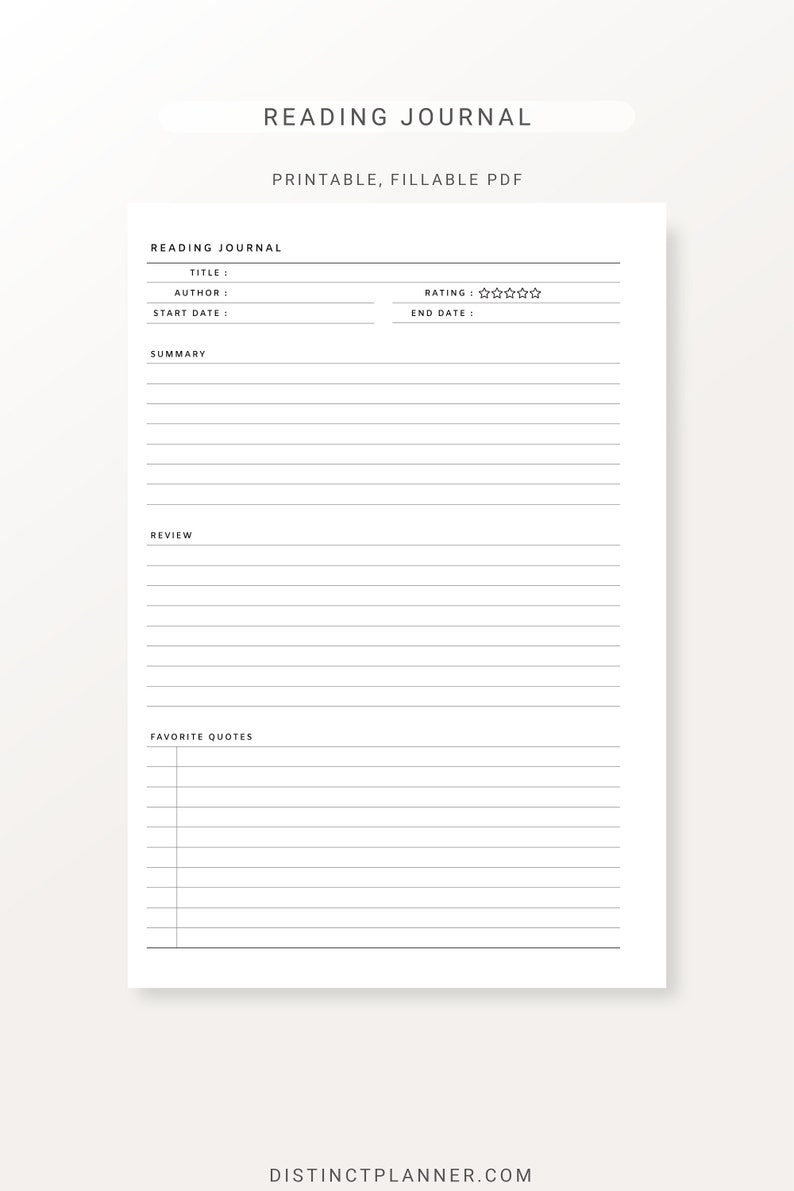 READING JOURNAL

PRINTABLE, FILLABLE PDF

READING JOURNAL

TITLE :

AUTHOR :

RATING : ☆☆☆☆☆

START DATE :

END DATE :

SUMMARY

REVIEW

FAVORITE QUOTES

DISTINCTPLANNER.COM